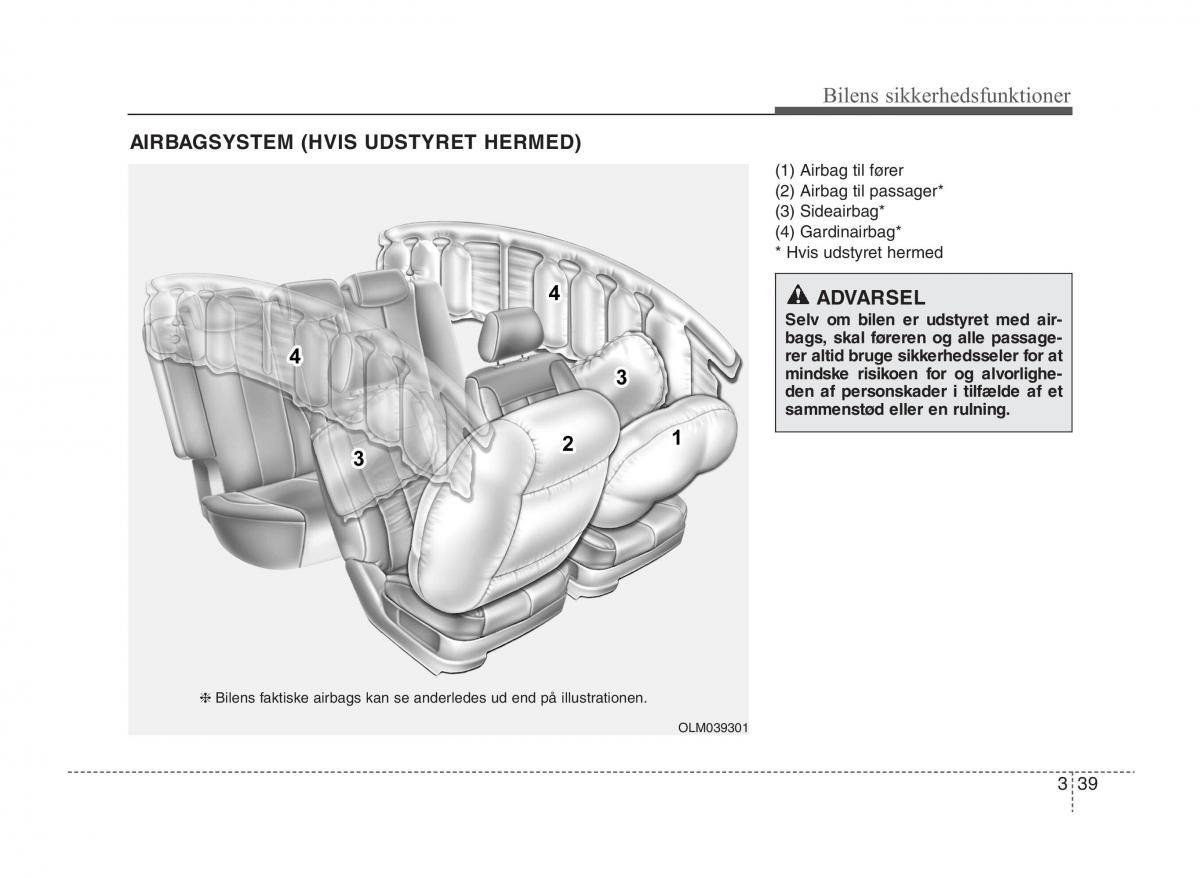 Bilens sikkerhedsfunktioner

AIRBAGSYSTEM (HVIS UDSTYRET HERMED)

4

4

3

3

2

1

❈ Bilens faktiske airbags kan se anderledes ud end på illustrationen.

OLM039301

(1) Airbag til fører
(2) Airbag til passager*
(3) Sideairbag*
(4) Gardinairbag*
* Hvis udstyret hermed

ADVARSEL

Selv om bilen er udstyret med airbags, skal føreren og alle passagerer altid bruge sikkerhedsseler for at mindske risikoen for og alvorligheden af personskader i tilfælde af et sammenstød eller en rulning.

3 39